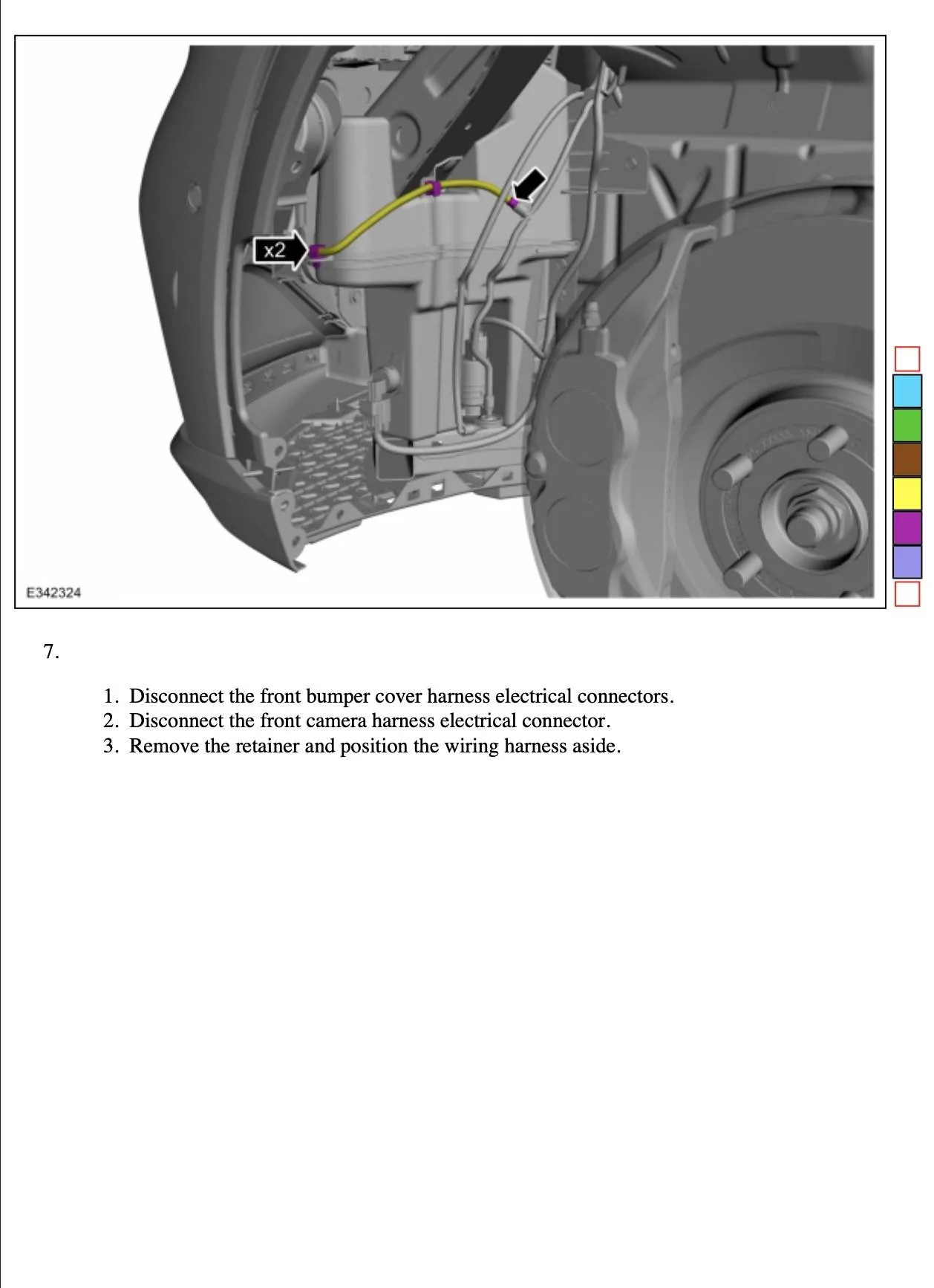 x2

E342324

7.

1. Disconnect the front bumper cover harness electrical connectors.
2. Disconnect the front camera harness electrical connector.
3. Remove the retainer and position the wiring harness aside.